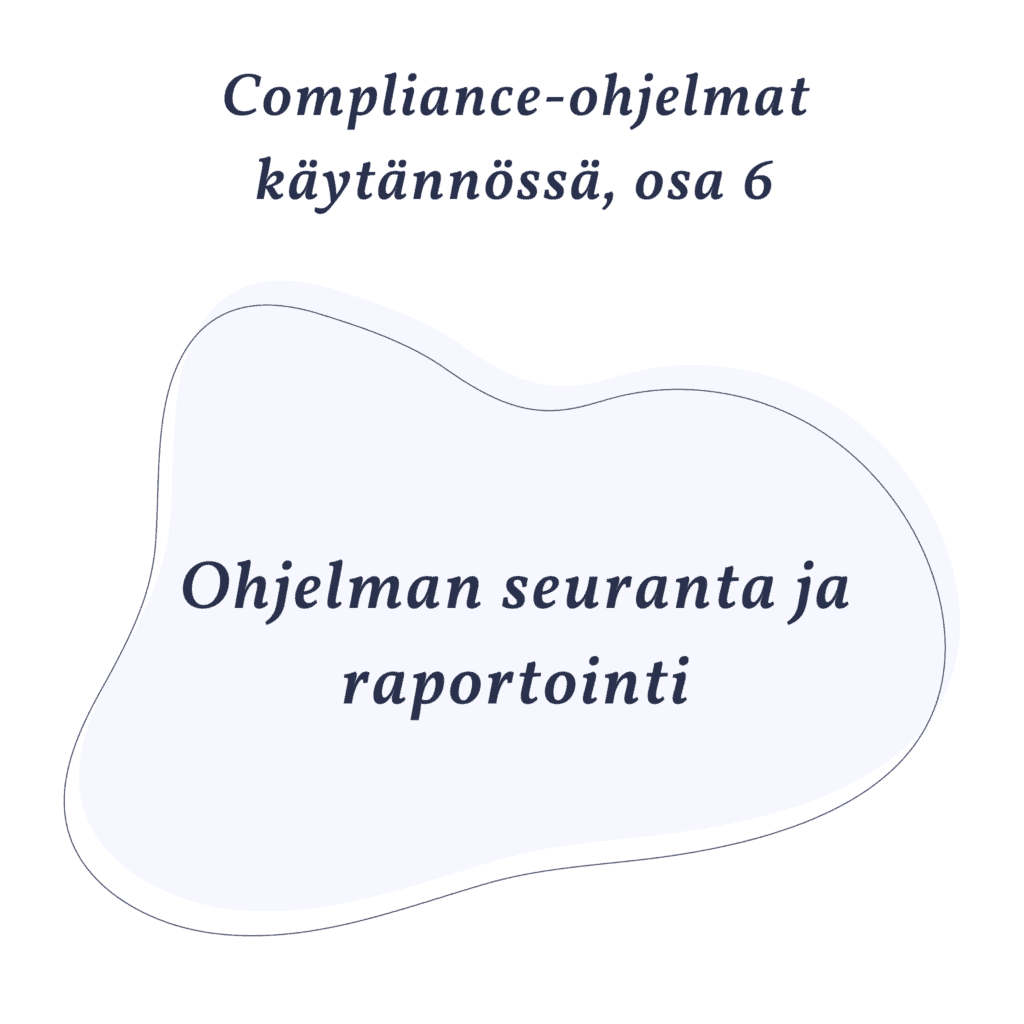 Compliance-ohjelmat käytännössä, osa 6

Ohjelman seuranta ja raportointi